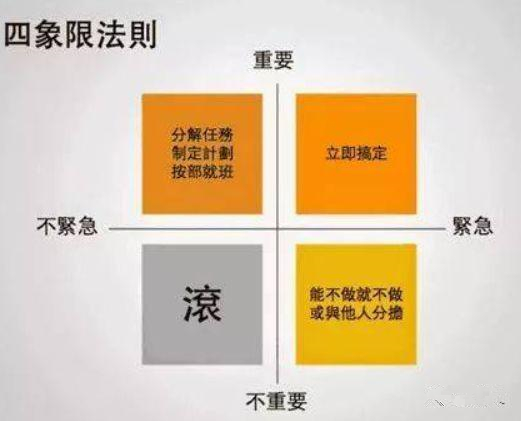 四象限法則

重要

分解任務
制定計劃
按部就班

立即搞定

不緊急

緊急

滾

能不做就不做
或與他人分擔

不重要